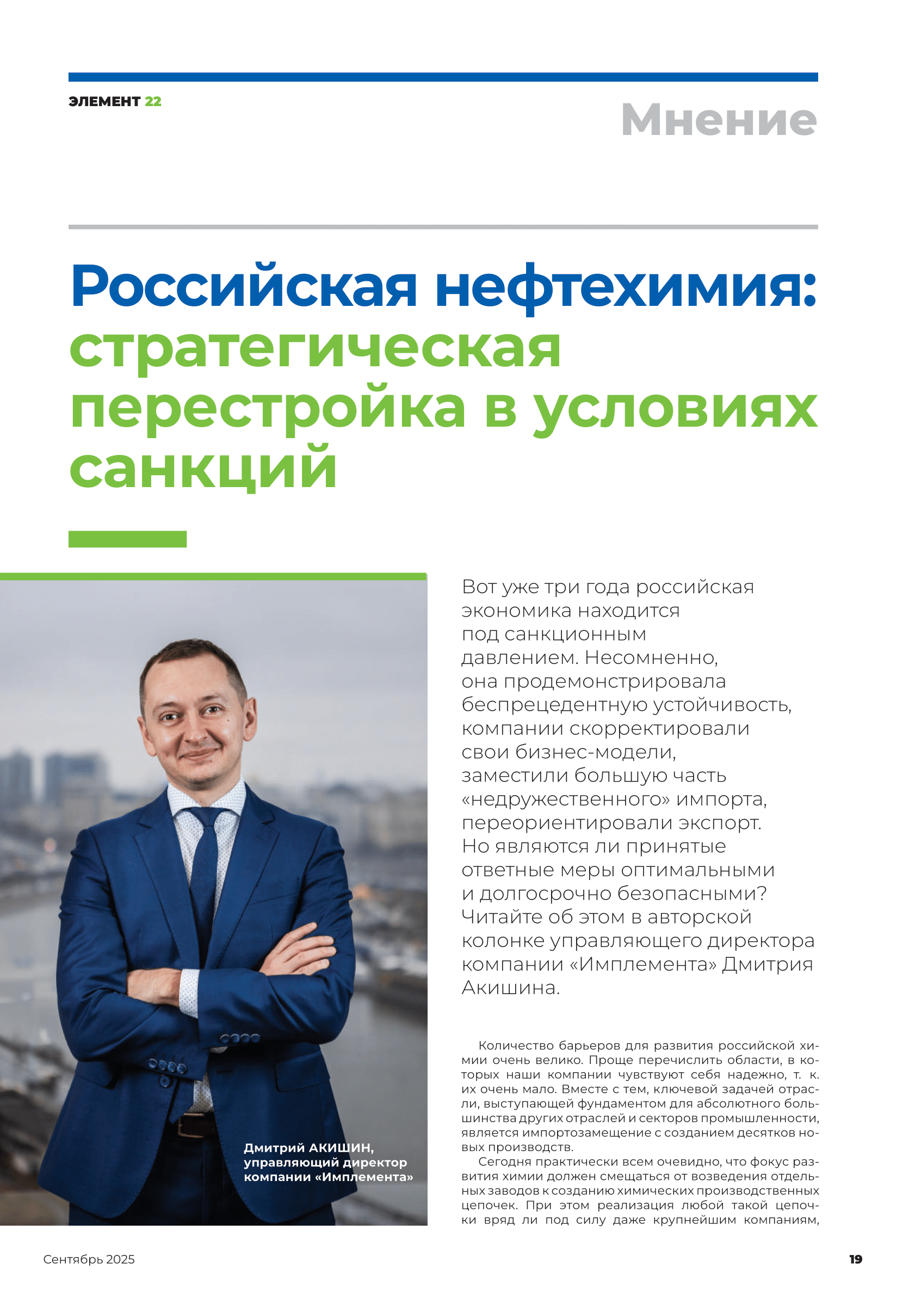 ЭЛЕМЕНТ 22

Мнение

Российская нефтехимия: стратегическая перестройка в условиях санкций

Дмитрий АКИШИН,
управляющий директор
компании «Имплемента»

Вот уже три года российская экономика находится под санкционным давлением. Несомненно, она продемонстрировала беспрецедентную устойчивость, компании скорректировали свои бизнес-модели, заместили большую часть «недружественного» импорта, переориентировали экспорт. Но являются ли принятые ответные меры оптимальными и долгосрочно безопасными? Читайте об этом в авторской колонке управляющего директора компании «Имплемента» Дмитрия Акишина.

Количество барьеров для развития российской химии очень велико. Проще перечислить области, в которых наши компании чувствуют себя надежно, т. к. их очень мало. Вместе с тем, ключевой задачей отрасли, выступающей фундаментом для абсолютного большинства других отраслей и секторов промышленности, является импортозамещение с созданием десятков новых производств.

Сегодня практически всем очевидно, что фокус развития химии должен смещаться от возведения отдельных заводов к созданию химических производственных цепочек. При этом реализация любой такой цепочки вряд ли под силу даже крупнейшим компаниям,

Сентябрь 2025

19